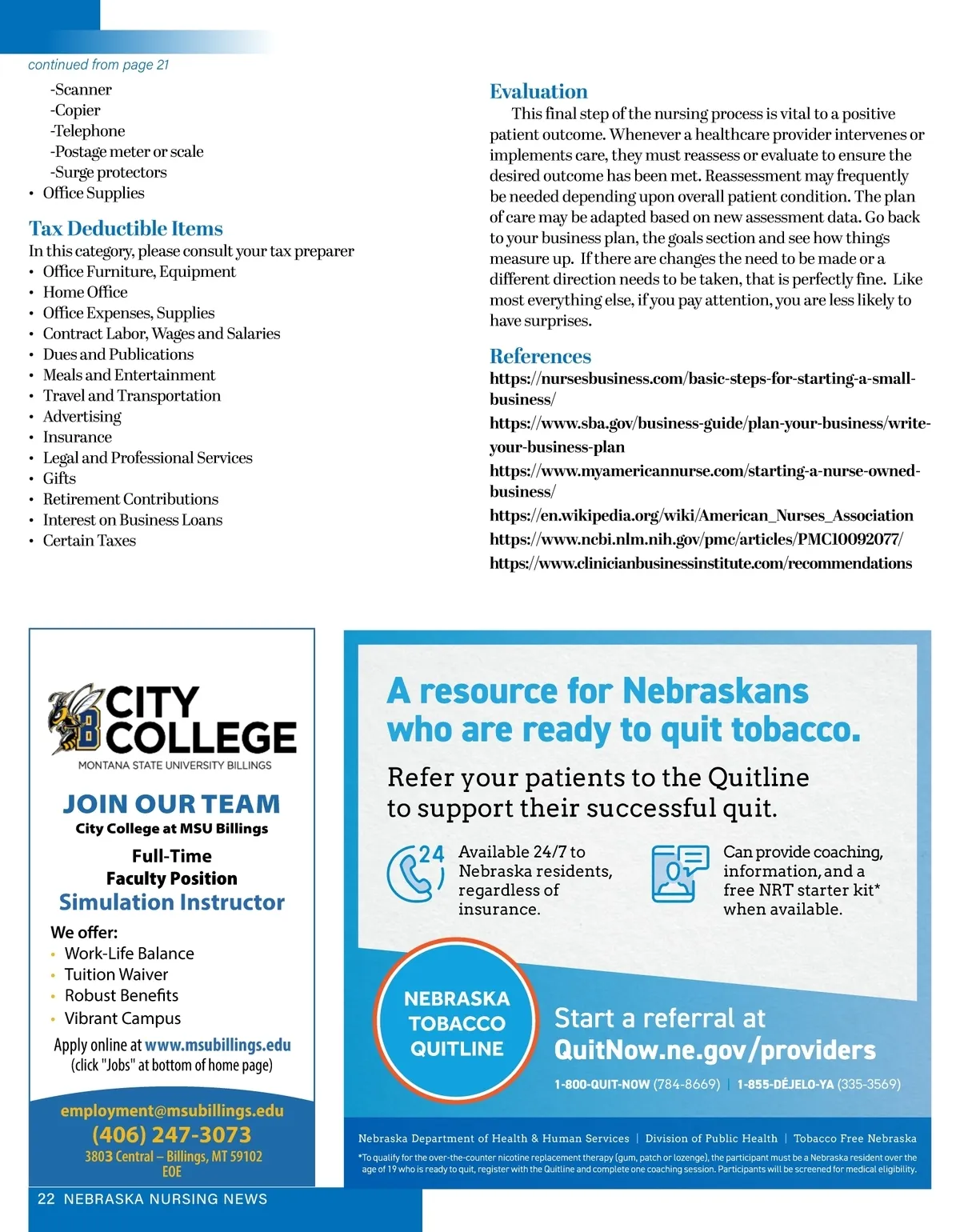 continued from page 21

-Scanner
-Copier
-Telephone
-Postage meter or scale
-Surge protectors
• Office Supplies

Tax Deductible Items
In this category, please consult your tax preparer
• Office Furniture, Equipment
• Home Office
• Office Expenses, Supplies
• Contract Labor, Wages and Salaries
• Dues and Publications
• Meals and Entertainment
• Travel and Transportation
• Advertising
• Insurance
• Legal and Professional Services
• Gifts
• Retirement Contributions
• Interest on Business Loans
• Certain Taxes

Evaluation
This final step of the nursing process is vital to a positive patient outcome. Whenever a healthcare provider intervenes or implements care, they must reassess or evaluate to ensure the desired outcome has been met. Reassessment may frequently be needed depending upon overall patient condition. The plan of care may be adapted based on new assessment data. Go back to your business plan, the goals section and see how things measure up. If there are changes the need to be made or a different direction needs to be taken, that is perfectly fine. Like most everything else, if you pay attention, you are less likely to have surprises.

References
https://nursesbusiness.com/basic-steps-for-starting-a-small-business/
https://www.sba.gov/business-guide/plan-your-business/write-your-business-plan
https://www.myamericannurse.com/starting-a-nurse-owned-business/
https://en.wikipedia.org/wiki/American_Nurses_Association
https://www.ncbi.nlm.nih.gov/pmc/articles/PMC10092077/
https://www.clinicianbusinessinstitute.com/recommendations

CITY COLLEGE
MONTANA STATE UNIVERSITY BILLINGS
JOIN OUR TEAM
City College at MSU Billings
Full-Time
Faculty Position
Simulation Instructor
We offer:
• Work-Life Balance
• Tuition Waiver
• Robust Benefits
• Vibrant Campus
Apply online at www.msubillings.edu
(click "Jobs" at bottom of home page)
employment@msubillings.edu
(406) 247-3073
3803 Central – Billings, MT 59102
EOE

A resource for Nebraskans who are ready to quit tobacco.
Refer your patients to the Quitline to support their successful quit.
24
Available 24/7 to Nebraska residents, regardless of insurance.
Can provide coaching, information, and a free NRT starter kit* when available.
NEBRASKA TOBACCO QUITLINE
Start a referral at
QuitNow.ne.gov/providers
1-800-QUIT-NOW (784-8669) | 1-855-DÉJELO-YA (335-3569)
Nebraska Department of Health & Human Services | Division of Public Health | Tobacco Free Nebraska
*To qualify for the over-the-counter nicotine replacement therapy (gum, patch or lozenge), the participant must be a Nebraska resident over the age of 19 who is ready to quit, register with the Quitline and complete one coaching session. Participants will be screened for medical eligibility.

22 NEBRASKA NURSING NEWS